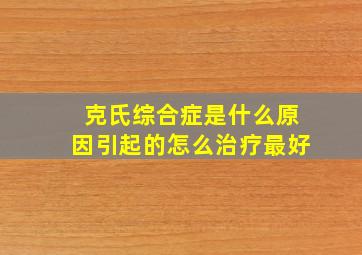 克氏综合症是什么原因引起的怎么治疗最好